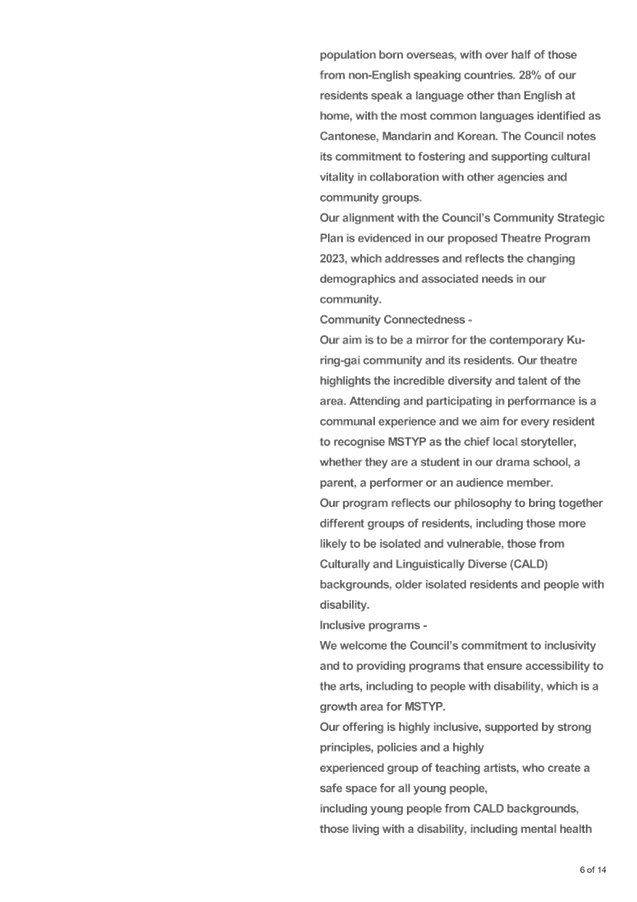 population born overseas, with over half of those from non-English speaking countries. 28% of our residents speak a language other than English at home, with the most common languages identified as Cantonese, Mandarin and Korean. The Council notes its commitment to fostering and supporting cultural vitality in collaboration with other agencies and community groups.

Our alignment with the Council's Community Strategic Plan is evidenced in our proposed Theatre Program 2023, which addresses and reflects the changing demographics and associated needs in our community.

Community Connectedness -

Our aim is to be a mirror for the contemporary Ku-ring-gai community and its residents. Our theatre highlights the incredible diversity and talent of the area. Attending and participating in performance is a communal experience and we aim for every resident to recognise MSTYP as the chief local storyteller, whether they are a student in our drama school, a parent, a performer or an audience member.

Our program reflects our philosophy to bring together different groups of residents, including those more likely to be isolated and vulnerable, those from Culturally and Linguistically Diverse (CALD) backgrounds, older isolated residents and people with disability.

Inclusive programs -

We welcome the Council's commitment to inclusivity and to providing programs that ensure accessibility to the arts, including to people with disability, which is a growth area for MSTYP.

Our offering is highly inclusive, supported by strong principles, policies and a highly experienced group of teaching artists, who create a safe space for all young people, including young people from CALD backgrounds, those living with a disability, including mental health

6 of 14